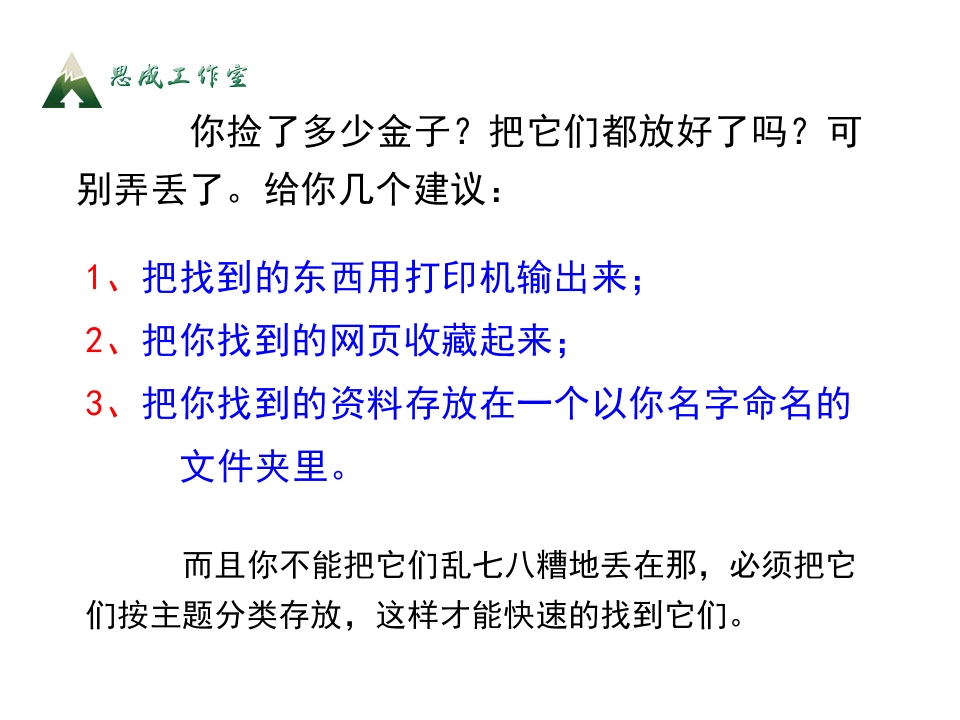 思成工作室

你捡了多少金子？把它们都放好了吗？可别弄丢了。给你几个建议：

1、把找到的东西用打印机输出来；

2、把你找到的网页收藏起来；

3、把你找到的资料存放在一个以你名字命名的文件夹里。

而且你不能把它们乱七八糟地丢在那，必须把它们按主题分类存放，这样才能快速的找到它们。